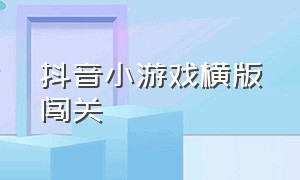 抖音小游戏横版闯关